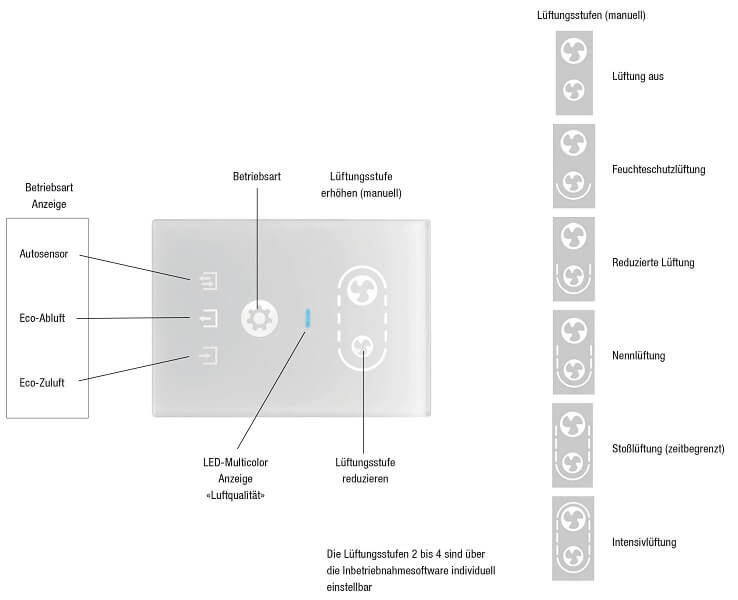 Betriebsart Anzeige

Autosensor

Eco-Abluft

Eco-Zuluft

Betriebsart

Lüftungsstufe erhöhen (manuell)

LED-Multicolor Anzeige «Luftqualität»

Lüftungsstufe reduzieren

Die Lüftungsstufen 2 bis 4 sind über die Inbetriebnahmesoftware individuell einstellbar

Lüftungsstufen (manuell)

Lüftung aus

Feuchteschutzlüftung

Reduzierte Lüftung

Nennlüftung

Stoßlüftung (zeitbegrenzt)

Intensivlüftung